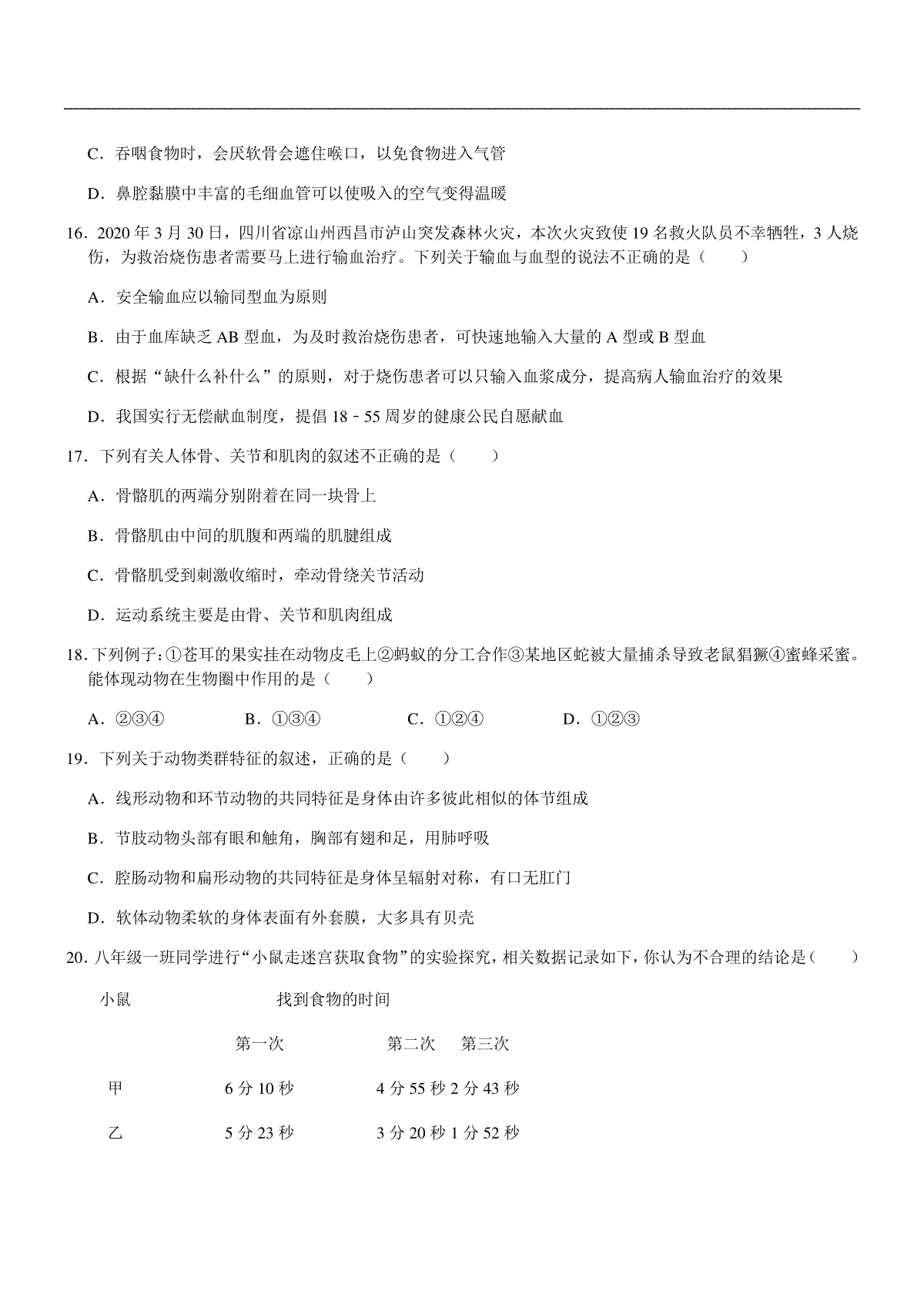 C．吞咽食物时，会厌软骨会遮住喉口，以免食物进入气管

D．鼻腔黏膜中丰富的毛细血管可以使吸入的空气变得温暖

16．2020 年 3 月 30 日，四川省凉山州西昌市泸山突发森林火灾，本次火灾致使 19 名救火队员不幸牺牲，3 人烧伤，为救治烧伤患者需要马上进行输血治疗。下列关于输血与血型的说法不正确的是（　　）

A．安全输血应以输同型血为原则

B．由于血库缺乏 AB 型血，为及时救治烧伤患者，可快速地输入大量的 A 型或 B 型血

C．根据“缺什么补什么”的原则，对于烧伤患者可以只输入血浆成分，提高病人输血治疗的效果

D．我国实行无偿献血制度，提倡 18﹣55 周岁的健康公民自愿献血

17．下列有关人体骨、关节和肌肉的叙述不正确的是（　　）

A．骨骼肌的两端分别附着在同一块骨上

B．骨骼肌由中间的肌腹和两端的肌腱组成

C．骨骼肌受到刺激收缩时，牵动骨绕关节活动

D．运动系统主要是由骨、关节和肌肉组成

18．下列例子：①苍耳的果实挂在动物皮毛上②蚂蚁的分工合作③某地区蛇被大量捕杀导致老鼠猖獗④蜜蜂采蜜。能体现动物在生物圈中作用的是（　　）

A．②③④　　B．①③④　　C．①②④　　D．①②③

19．下列关于动物类群特征的叙述，正确的是（　　）

A．线形动物和环节动物的共同特征是身体由许多彼此相似的体节组成

B．节肢动物头部有眼和触角，胸部有翅和足，用肺呼吸

C．腔肠动物和扁形动物的共同特征是身体呈辐射对称，有口无肛门

D．软体动物柔软的身体表面有外套膜，大多具有贝壳

20．八年级一班同学进行“小鼠走迷宫获取食物”的实验探究，相关数据记录如下，你认为不合理的结论是（　　）

| 小鼠 | 找到食物的时间 | | |
|---|---|---|---|
| | 第一次 | 第二次 | 第三次 |
| 甲 | 6 分 10 秒 | 4 分 55 秒 | 2 分 43 秒 |
| 乙 | 5 分 23 秒 | 3 分 20 秒 | 1 分 52 秒 |